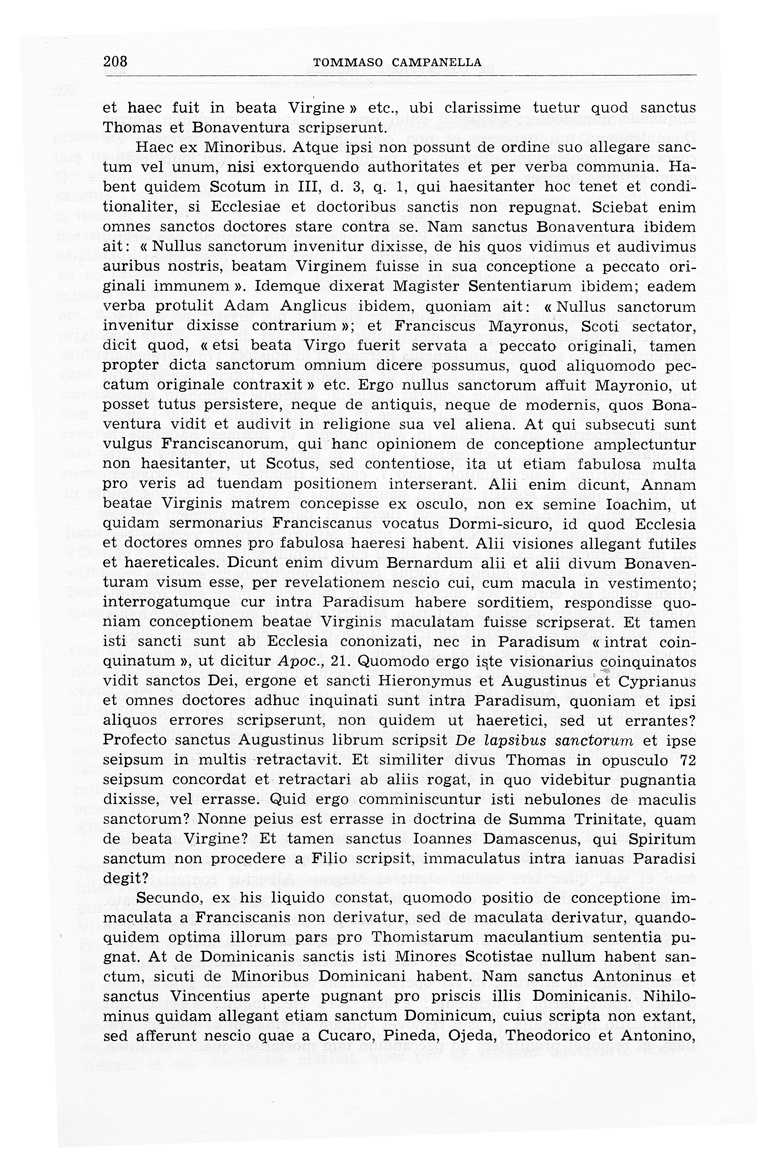 208 TOMMASO CAMPANELLA

et haec fuit in beata Virgine » etc., ubi clarissime tuetur quod sanctus Thomas et Bonaventura scripserunt.

Haec ex Minoribus. Atque ipsi non possunt de ordine suo allegare sanctum vel unum, nisi extorquendo authoritates et per verba communia. Habent quidem Scotum in III, d. 3, q. 1, qui haesitanter hoc tenet et conditionaliter, si Ecclesiae et doctoribus sanctis non repugnat. Sciebat enim omnes sanctos doctores stare contra se. Nam sanctus Bonaventura ibidem ait: « Nullus sanctorum invenitur dixisse, de his quos vidimus et audivimus auribus nostris, beatam Virginem fuisse in sua conceptione a peccato originali immunem ». Idemque dixerat Magister Sententiarum ibidem; eadem verba protulit Adam Anglicus ibidem, quoniam ait: « Nullus sanctorum invenitur dixisse contrarium »; et Franciscus Mayronus, Scoti sectator, dicit quod, « etsi beata Virgo fuerit servata a peccato originali, tamen propter dicta sanctorum omnium dicere possumus, quod aliquomodo peccatum originale contraxit » etc. Ergo nullus sanctorum affuit Mayronio, ut posset tutus persistere, neque de antiquis, neque de modernis, quos Bonaventura vidit et audivit in religione sua vel aliena. At qui subsecuti sunt vulgus Franciscanorum, qui hanc opinionem de conceptione amplectuntur non haesitanter, ut Scotus, sed contentiose, ita ut etiam fabulosa multa pro veris ad tuendam positionem interserant. Alii enim dicunt, Annam beatae Virginis matrem concepisse ex osculo, non ex semine Ioachim, ut quidam sermonarius Franciscanus vocatus Dormi-sicuro, id quod Ecclesia et doctores omnes pro fabulosa haeresi habent. Alii visiones allegant futiles et haereticales. Dicunt enim divum Bernardum alii et alii divum Bonaventuram visum esse, per revelationem nescio cui, cum macula in vestimento; interrogatumque cur intra Paradisum habere sorditiem, respondisse quoniam conceptionem beatae Virginis maculatam fuisse scripserat. Et tamen isti sancti sunt ab Ecclesia cononizati, nec in Paradisum « intrat coinquinatum », ut dicitur Apoc., 21. Quomodo ergo iste visionarius coinquinatos vidit sanctos Dei, ergone et sancti Hieronymus et Augustinus et Cyprianus et omnes doctores adhuc inquinati sunt intra Paradisum, quoniam et ipsi aliquos errores scripserunt, non quidem ut haeretici, sed ut errantes? Profecto sanctus Augustinus librum scripsit De lapsibus sanctorum et ipse seipsum in multis retractavit. Et similiter divus Thomas in opusculo 72 seipsum concordat et retractari ab aliis rogat, in quo videbitur pugnantia dixisse, vel errasse. Quid ergo comminiscuntur isti nebulones de maculis sanctorum? Nonne peius est errasse in doctrina de Summa Trinitate, quam de beata Virgine? Et tamen sanctus Ioannes Damascenus, qui Spiritum sanctum non procedere a Filio scripsit, immaculatus intra ianuas Paradisi degit?

Secundo, ex his liquido constat, quomodo positio de conceptione immaculata a Franciscanis non derivatur, sed de maculata derivatur, quandoquidem optima illorum pars pro Thomistarum maculantium sententia pugnat. At de Dominicanis sanctis isti Minores Scotistae nullum habent sanctum, sicuti de Minoribus Dominicani habent. Nam sanctus Antoninus et sanctus Vincentius aperte pugnant pro priscis illis Dominicanis. Nihilominus quidam allegant etiam sanctum Dominicum, cuius scripta non extant, sed afferunt nescio quae a Cucaro, Pineda, Ojeda, Theodorico et Antonino,